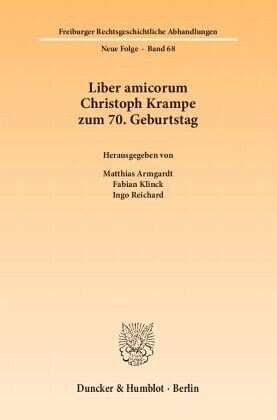 Freiburger Rechtsgeschichtliche Abhandlungen

Neue Folge · Band 68

Liber amicorum
Christoph Krampe
zum 70. Geburtstag

Herausgegeben von

Matthias Armgardt
Fabian Klinck
Ingo Reichard

Duncker & Humblot · Berlin